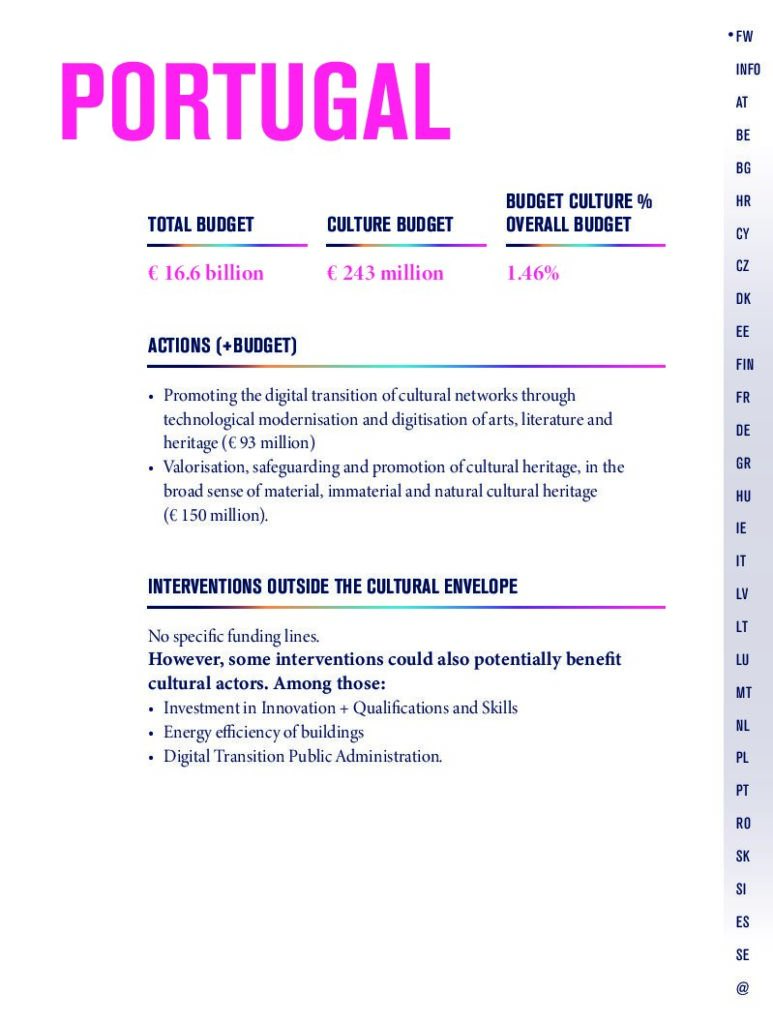 PORTUGAL

| TOTAL BUDGET | CULTURE BUDGET | BUDGET CULTURE % OVERALL BUDGET |
|---|---|---|
| € 16.6 billion | € 243 million | 1.46% |

ACTIONS (+BUDGET)

• Promoting the digital transition of cultural networks through technological modernisation and digitisation of arts, literature and heritage (€ 93 million)
• Valorisation, safeguarding and promotion of cultural heritage, in the broad sense of material, immaterial and natural cultural heritage (€ 150 million).

INTERVENTIONS OUTSIDE THE CULTURAL ENVELOPE

No specific funding lines.
However, some interventions could also potentially benefit cultural actors. Among those:
• Investment in Innovation + Qualifications and Skills
• Energy efficiency of buildings
• Digital Transition Public Administration.

• FW
INFO
AT
BE
BG
HR
CY
CZ
DK
EE
FIN
FR
DE
GR
HU
IE
IT
LV
LT
LU
MT
NL
PL
PT
RO
SK
SI
ES
SE
@